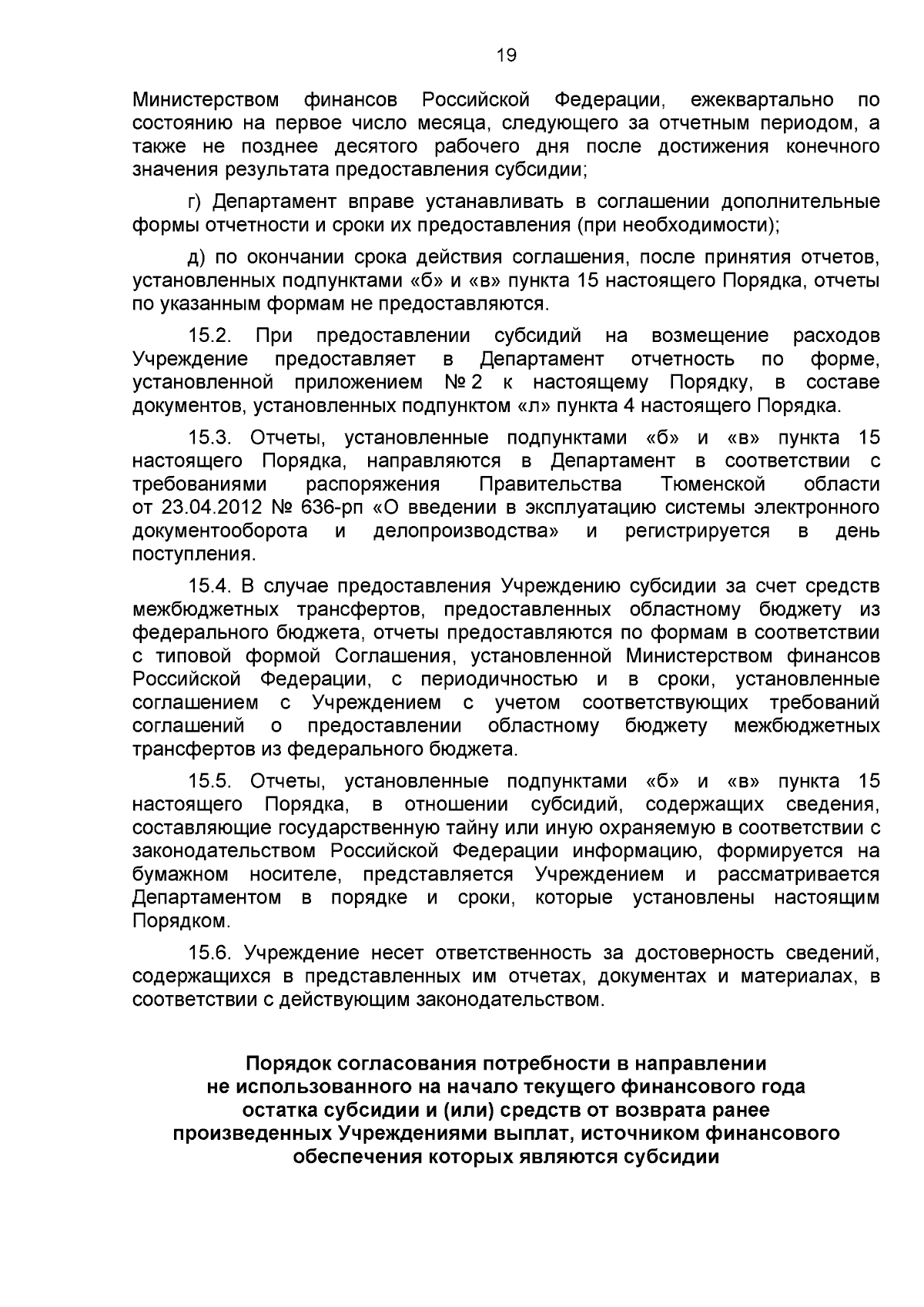 19

Министерством финансов Российской Федерации, ежеквартально по состоянию на первое число месяца, следующего за отчетным периодом, а также не позднее десятого рабочего дня после достижения конечного значения результата предоставления субсидии;

г) Департамент вправе устанавливать в соглашении дополнительные формы отчетности и сроки их предоставления (при необходимости);

д) по окончании срока действия соглашения, после принятия отчетов, установленных подпунктами «б» и «в» пункта 15 настоящего Порядка, отчеты по указанным формам не предоставляются.

15.2. При предоставлении субсидий на возмещение расходов Учреждение предоставляет в Департамент отчетность по форме, установленной приложением № 2 к настоящему Порядку, в составе документов, установленных подпунктом «л» пункта 4 настоящего Порядка.

15.3. Отчеты, установленные подпунктами «б» и «в» пункта 15 настоящего Порядка, направляются в Департамент в соответствии с требованиями распоряжения Правительства Тюменской области от 23.04.2012 № 636-рп «О введении в эксплуатацию системы электронного документооборота и делопроизводства» и регистрируется в день поступления.

15.4. В случае предоставления Учреждению субсидии за счет средств межбюджетных трансфертов, предоставленных областному бюджету из федерального бюджета, отчеты предоставляются по формам в соответствии с типовой формой Соглашения, установленной Министерством финансов Российской Федерации, с периодичностью и в сроки, установленные соглашением с Учреждением с учетом соответствующих требований соглашений о предоставлении областному бюджету межбюджетных трансфертов из федерального бюджета.

15.5. Отчеты, установленные подпунктами «б» и «в» пункта 15 настоящего Порядка, в отношении субсидий, содержащих сведения, составляющие государственную тайну или иную охраняемую в соответствии с законодательством Российской Федерации информацию, формируется на бумажном носителе, представляется Учреждением и рассматривается Департаментом в порядке и сроки, которые установлены настоящим Порядком.

15.6. Учреждение несет ответственность за достоверность сведений, содержащихся в представленных им отчетах, документах и материалах, в соответствии с действующим законодательством.

Порядок согласования потребности в направлении
не использованного на начало текущего финансового года
остатка субсидии и (или) средств от возврата ранее
произведенных Учреждениями выплат, источником финансового
обеспечения которых являются субсидии